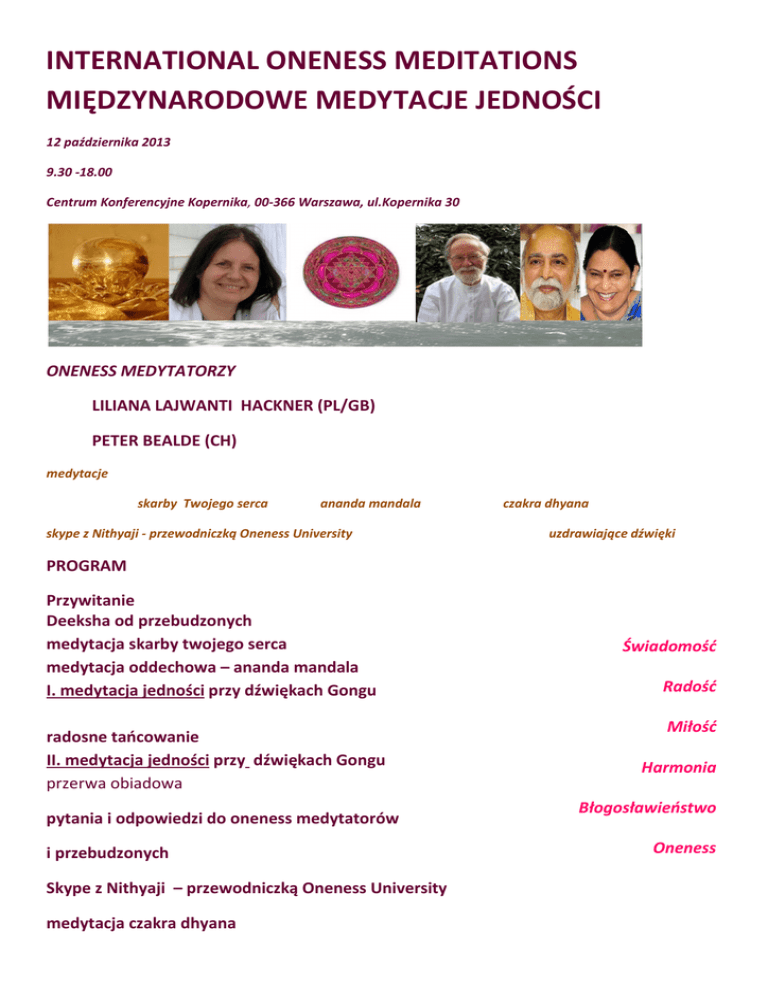 INTERNATIONAL ONENESS MEDITATIONS
MIĘDZYNARODOWE MEDYTACJE JEDNOŚCI

12 października 2013

9.30 -18.00

Centrum Konferencyjne Kopernika, 00-366 Warszawa, ul.Kopernika 30

ONENESS MEDYTATORZY

LILIANA LAJWANTI HACKNER (PL/GB)

PETER BEALDE (CH)

medytacje

skarby Twojego serca ananda mandala czakra dhyana

skype z Nithyaji - przewodniczką Oneness University uzdrawiające dźwięki

PROGRAM

Przywitanie
Deeksha od przebudzonych
medytacja skarby twojego serca
medytacja oddechowa – ananda mandala
I. medytacja jedności przy dźwiękach Gongu

radosne tańcowanie
II. medytacja jedności przy dźwiękach Gongu
przerwa obiadowa

pytania i odpowiedzi do oneness medytatorów

i przebudzonych

Skype z Nithyaji – przewodniczką Oneness University

medytacja czakra dhyana

Świadomość

Radość

Miłość

Harmonia

Błogosławieństwo

Oneness